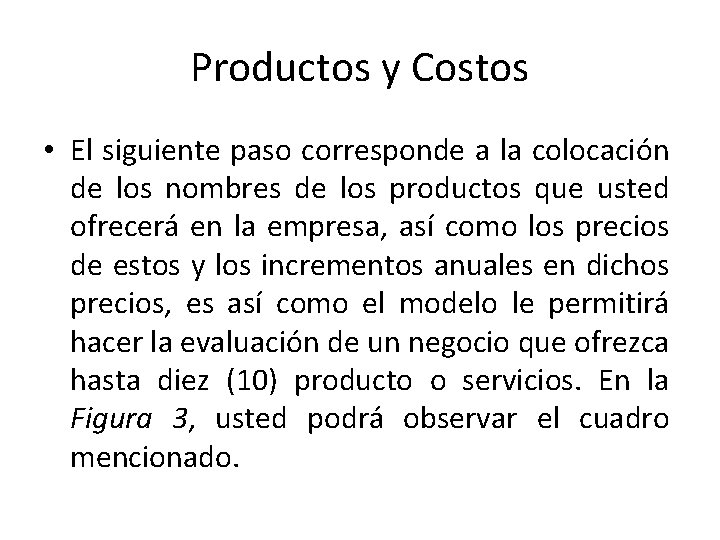 Productos y Costos

• El siguiente paso corresponde a la colocación de los nombres de los productos que usted ofrecerá en la empresa, así como los precios de estos y los incrementos anuales en dichos precios, es así como el modelo le permitirá hacer la evaluación de un negocio que ofrezca hasta diez (10) producto o servicios. En la Figura 3, usted podrá observar el cuadro mencionado.